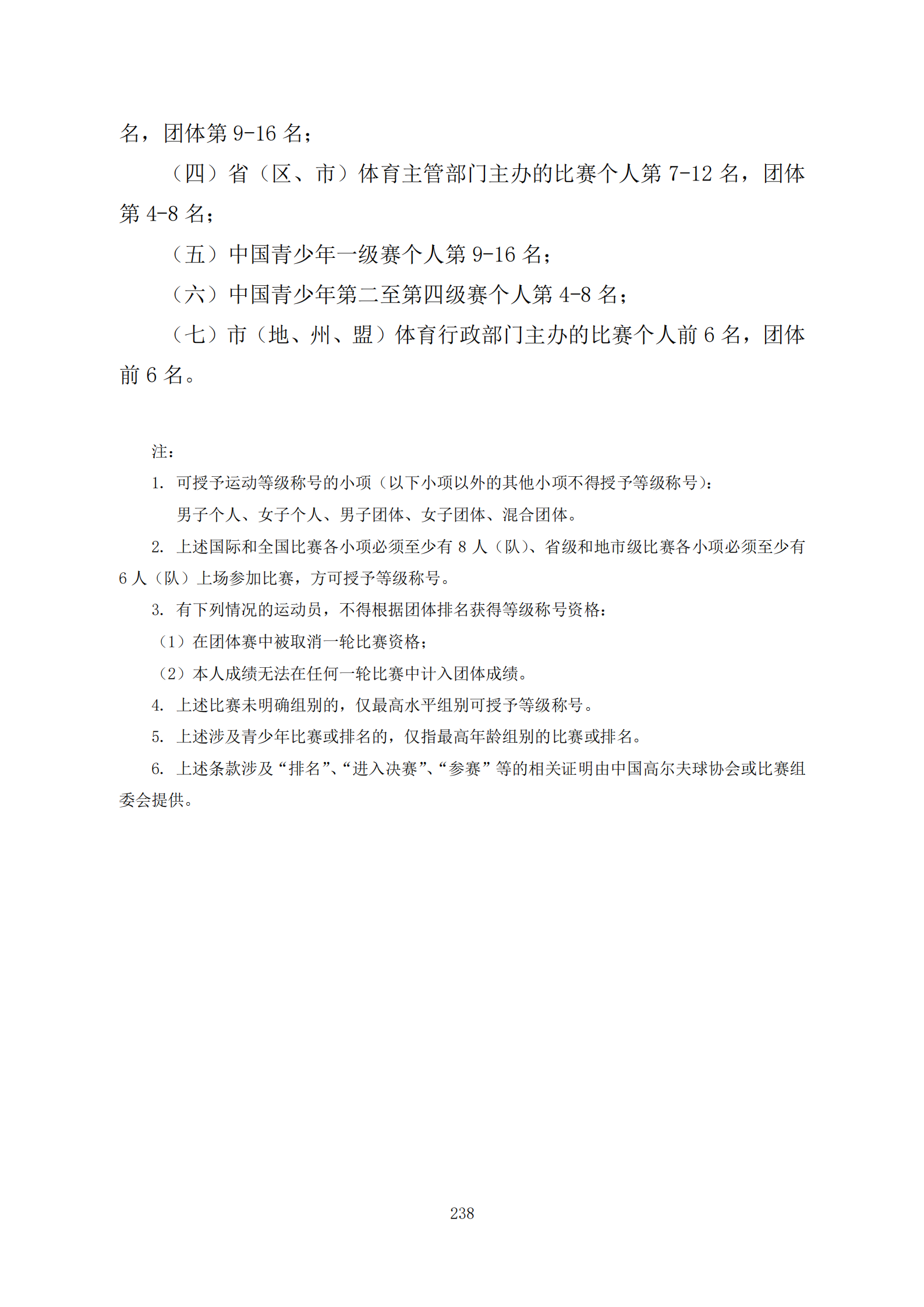 名，团体第 9-16 名；

（四）省（区、市）体育主管部门主办的比赛个人第 7-12 名，团体第 4-8 名；

（五）中国青少年一级赛个人第 9-16 名；

（六）中国青少年第二至第四级赛个人第 4-8 名；

（七）市（地、州、盟）体育行政部门主办的比赛个人前 6 名，团体前 6 名。

注：

1. 可授予运动等级称号的小项（以下小项以外的其他小项不得授予等级称号）：

男子个人、女子个人、男子团体、女子团体、混合团体。

2. 上述国际和全国比赛各小项必须至少有 8 人（队）、省级和地市级比赛各小项必须至少有 6 人（队）上场参加比赛，方可授予等级称号。

3. 有下列情况的运动员，不得根据团体排名获得等级称号资格：

（1）在团体赛中被取消一轮比赛资格；

（2）本人成绩无法在任何一轮比赛中计入团体成绩。

4. 上述比赛未明确组别的，仅最高水平组别可授予等级称号。

5. 上述涉及青少年比赛或排名的，仅指最高年龄组别的比赛或排名。

6. 上述条款涉及“排名”、“进入决赛”、“参赛”等的相关证明由中国高尔夫球协会或比赛组委会提供。

238